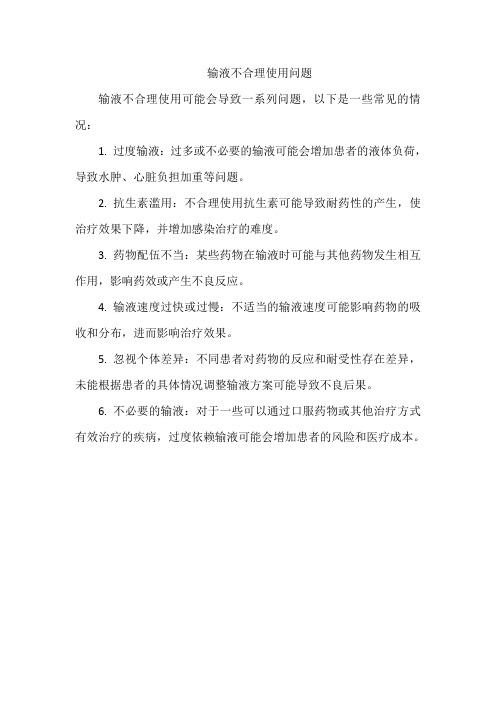 输液不合理使用问题

输液不合理使用可能会导致一系列问题，以下是一些常见的情况：

1. 过度输液：过多或不必要的输液可能会增加患者的液体负荷，导致水肿、心脏负担加重等问题。

2. 抗生素滥用：不合理使用抗生素可能导致耐药性的产生，使治疗效果下降，并增加感染治疗的难度。

3. 药物配伍不当：某些药物在输液时可能与其他药物发生相互作用，影响药效或产生不良反应。

4. 输液速度过快或过慢：不适当的输液速度可能影响药物的吸收和分布，进而影响治疗效果。

5. 忽视个体差异：不同患者对药物的反应和耐受性存在差异，未能根据患者的具体情况调整输液方案可能导致不良后果。

6. 不必要的输液：对于一些可以通过口服药物或其他治疗方式有效治疗的疾病，过度依赖输液可能会增加患者的风险和医疗成本。